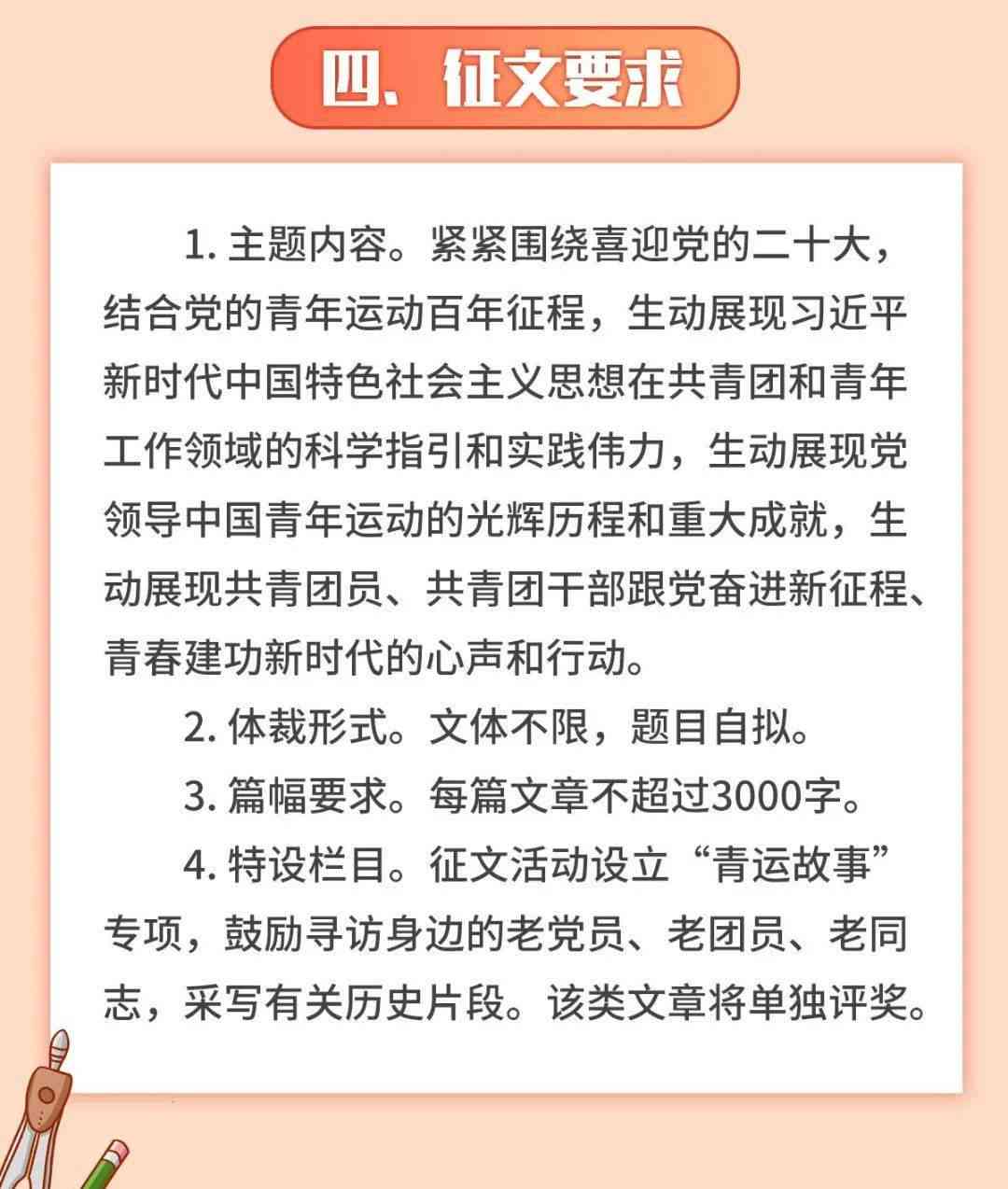 四、征文要求

1. 主题内容。紧紧围绕喜迎党的二十大，结合党的青年运动百年征程，生动展现习近平新时代中国特色社会主义思想在共青团和青年工作领域的科学指引和实践伟力，生动展现党领导中国青年运动的光辉历程和重大成就，生动展现共青团员、共青团干部跟党奋进新征程、青春建功新时代的心声和行动。

2. 体裁形式。文体不限，题目自拟。

3. 篇幅要求。每篇文章不超过3000字。

4. 特设栏目。征文活动设立“青运故事”专项，鼓励寻访身边的老党员、老团员、老同志，采写有关历史片段。该类文章将单独评奖。